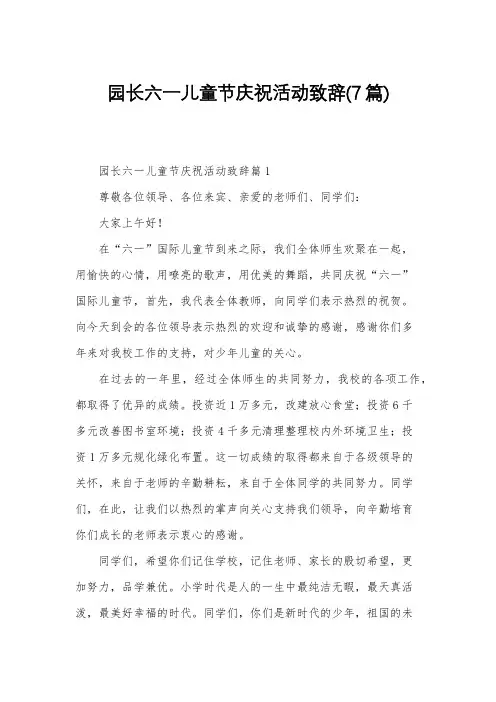 园长六一儿童节庆祝活动致辞(7篇)

园长六一儿童节庆祝活动致辞篇1

尊敬各位领导、各位来宾、亲爱的老师们、同学们:

大家上午好!

在“六一”国际儿童节到来之际，我们全体师生欢聚在一起，用愉快的心情，用嘹亮的歌声，用优美的舞蹈，共同庆祝“六一”国际儿童节，首先，我代表全体教师，向同学们表示热烈的祝贺。向今天到会的各位领导表示热烈的欢迎和诚挚的感谢，感谢你们多年来对我校工作的支持，对少年儿童的关心。

在过去的一年里，经过全体师生的共同努力，我校的各项工作，都取得了优异的成绩。投资近1万多元，改建放心食堂；投资6千多元改善图书室环境；投资4千多元清理整理校内外环境卫生；投资1万多元规化绿化布置。这一切成绩的取得都来自于各级领导的关怀，来自于老师的辛勤耕耘，来自于全体同学的共同努力。同学们，在此，让我们以热烈的掌声向关心支持我们领导，向辛勤培育你们成长的老师表示衷心的感谢。

同学们，希望你们记住学校，记住老师、家长的殷切希望，更加努力，品学兼优。小学时代是人的一生中最纯洁无暇，最天真活泼，最美好幸福的时代。同学们，你们是新时代的少年，祖国的未